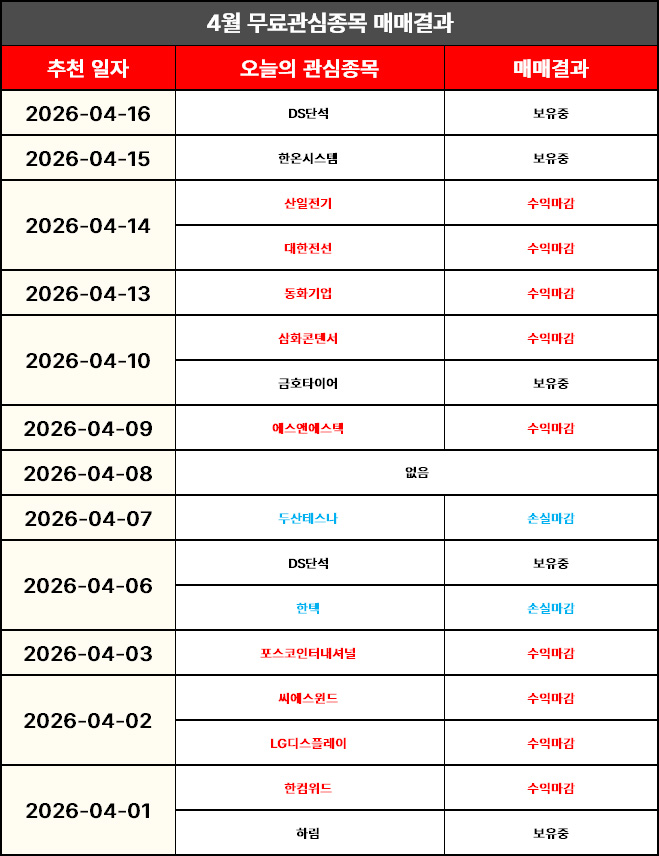 4월 무료관심종목 매매결과

| 추천 일자 | 오늘의 관심종목 | 매매결과 |
|---|---|---|
| 2026-04-16 | DS단석 | 보유중 |
| 2026-04-15 | 한온시스템 | 보유중 |
| 2026-04-14 | 산일전기 | 수익마감 |
| | 대한전선 | 수익마감 |
| 2026-04-13 | 동화기업 | 수익마감 |
| 2026-04-10 | 삼화콘덴서 | 수익마감 |
| | 금호타이어 | 보유중 |
| 2026-04-09 | 에스앤에스텍 | 수익마감 |
| 2026-04-08 | 없음 | |
| 2026-04-07 | 두산테스나 | 손실마감 |
| 2026-04-06 | DS단석 | 보유중 |
| | 한텍 | 손실마감 |
| 2026-04-03 | 포스코인터내셔널 | 수익마감 |
| 2026-04-02 | 씨에스윈드 | 수익마감 |
| | LG디스플레이 | 수익마감 |
| 2026-04-01 | 한컴위드 | 수익마감 |
| | 하림 | 보유중 |